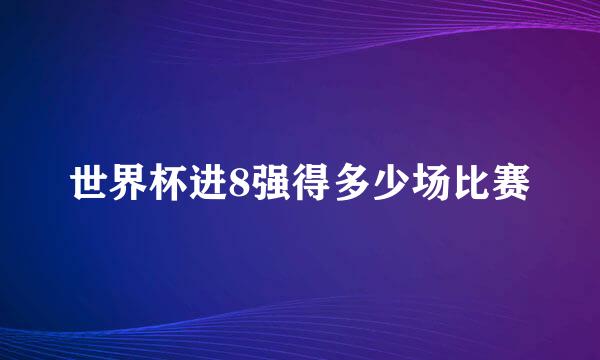 世界杯进8强得多少场比赛